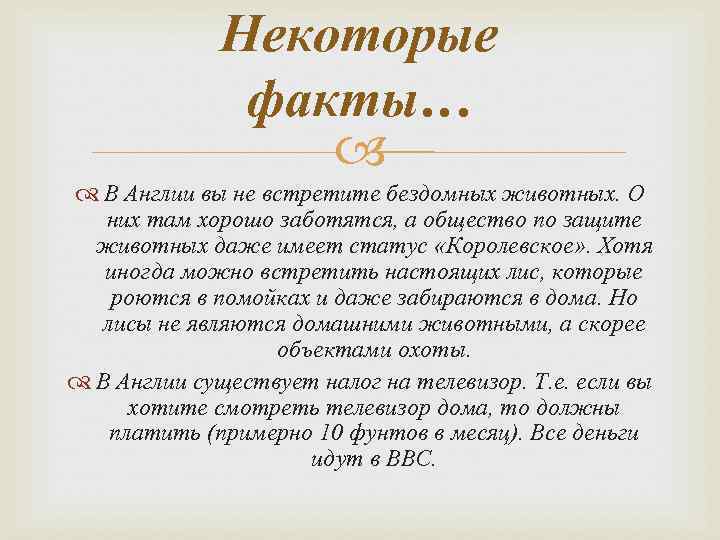 Некоторые факты…

В Англии вы не встретите бездомных животных. О них там хорошо заботятся, а общество по защите животных даже имеет статус «Королевское». Хотя иногда можно встретить настоящих лис, которые роются в помойках и даже забираются в дома. Но лисы не являются домашними животными, а скорее объектами охоты.

В Англии существует налог на телевизор. Т.е. если вы хотите смотреть телевизор дома, то должны платить (примерно 10 фунтов в месяц). Все деньги идут в BBC.